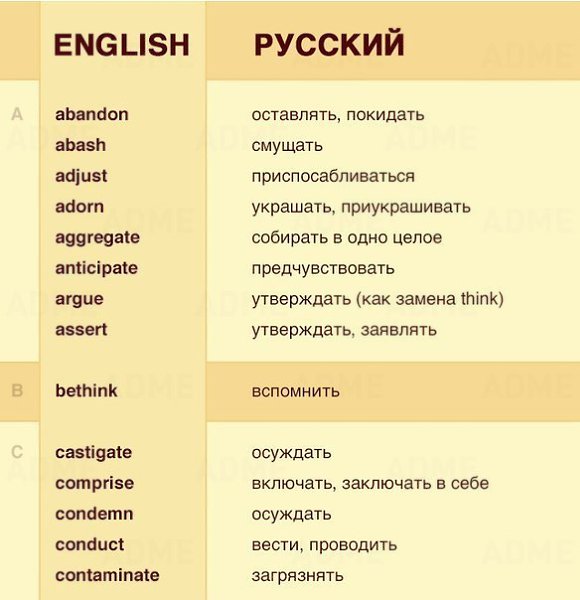 | | ENGLISH | РУССКИЙ |
|---|---|---|
| A | abandon | оставлять, покидать |
| | abash | смущать |
| | adjust | приспосабливаться |
| | adorn | украшать, приукрашивать |
| | aggregate | собирать в одно целое |
| | anticipate | предчувствовать |
| | argue | утверждать (как замена think) |
| | assert | утверждать, заявлять |
| B | bethink | вспомнить |
| C | castigate | осуждать |
| | comprise | включать, заключать в себе |
| | condemn | осуждать |
| | conduct | вести, проводить |
| | contaminate | загрязнять |

ADME